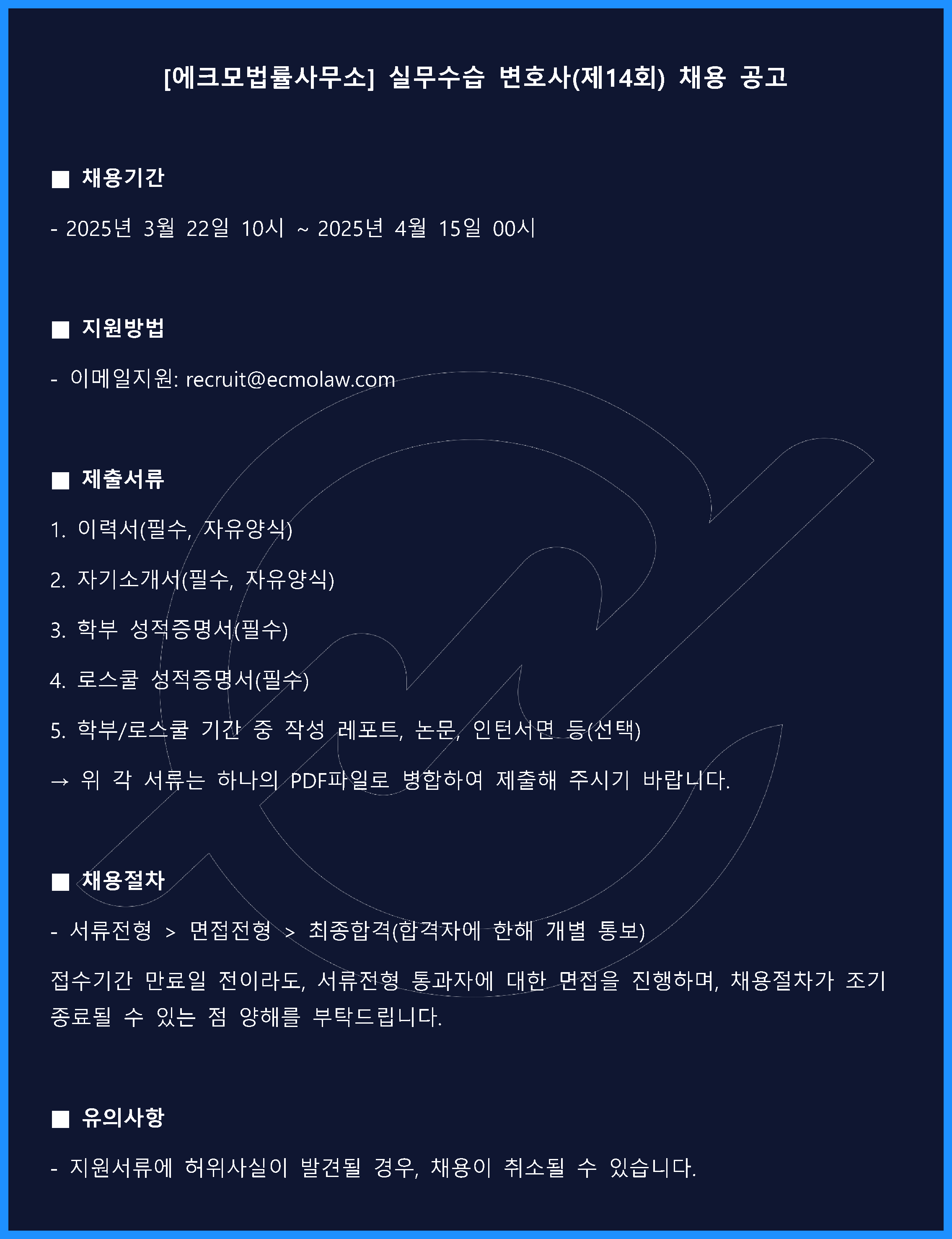 [에크모법률사무소] 실무수습 변호사(제14회) 채용 공고

■ 채용기간

- 2025년 3월 22일 10시 ~ 2025년 4월 15일 00시

■ 지원방법

- 이메일지원: recruit@ecmolaw.com

■ 제출서류

1. 이력서(필수, 자유양식)

2. 자기소개서(필수, 자유양식)

3. 학부 성적증명서(필수)

4. 로스쿨 성적증명서(필수)

5. 학부/로스쿨 기간 중 작성 레포트, 논문, 인턴서면 등(선택)

→ 위 각 서류는 하나의 PDF파일로 병합하여 제출해 주시기 바랍니다.

■ 채용절차

- 서류전형 > 면접전형 > 최종합격(합격자에 한해 개별 통보)

접수기간 만료일 전이라도, 서류전형 통과자에 대한 면접을 진행하며, 채용절차가 조기 종료될 수 있는 점 양해를 부탁드립니다.

■ 유의사항

- 지원서류에 허위사실이 발견될 경우, 채용이 취소될 수 있습니다.